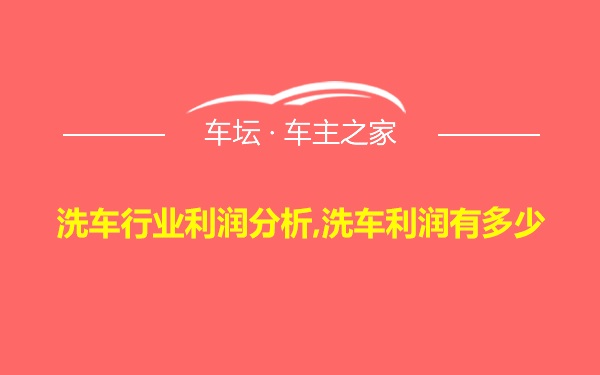 车坛 · 车主之家

洗车行业利润分析,洗车利润有多少